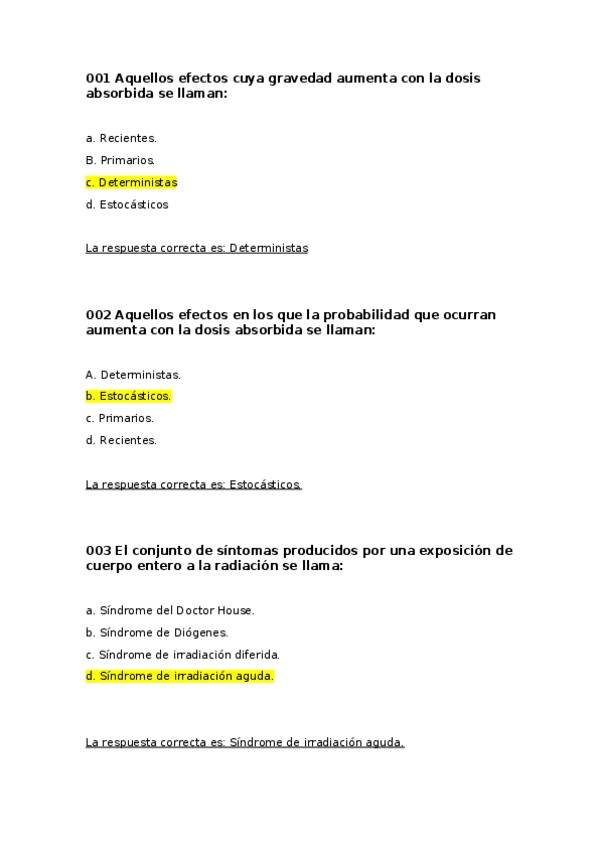 001 Aquellos efectos cuya gravedad aumenta con la dosis absorbida se llaman:

a. Recientes.

B. Primarios.

c. Deterministas

d. Estocásticos

La respuesta correcta es: Deterministas

002 Aquellos efectos en los que la probabilidad que ocurran aumenta con la dosis absorbida se llaman:

A. Deterministas.

b. Estocásticos.

c. Primarios.

d. Recientes.

La respuesta correcta es: Estocásticos.

003 El conjunto de síntomas producidos por una exposición de cuerpo entero a la radiación se llama:

a. Síndrome del Doctor House.

b. Síndrome de Diógenes.

c. Síndrome de irradiación diferida.

d. Síndrome de irradiación aguda.

La respuesta correcta es: Síndrome de irradiación aguda.